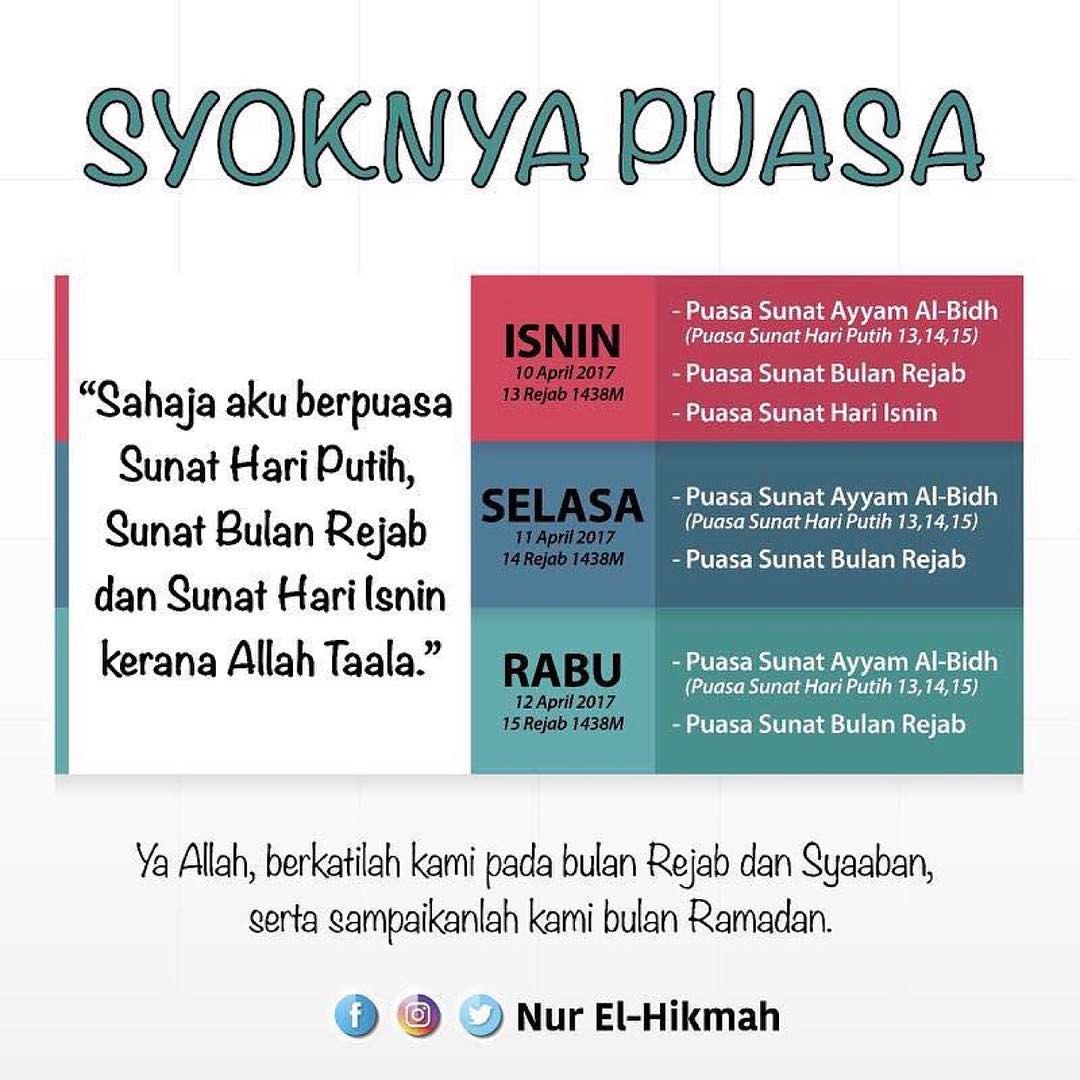 SYOKNYA PUASA

"Sahaja aku berpuasa Sunat Hari Putih, Sunat Bulan Rejab dan Sunat Hari Isnin kerana Allah Taala."

ISNIN
10 April 2017
13 Rejab 1438M

- Puasa Sunat Ayyam Al-Bidh
(Puasa Sunat Hari Putih 13,14,15)
- Puasa Sunat Bulan Rejab
- Puasa Sunat Hari Isnin

SELASA
11 April 2017
14 Rejab 1438M

- Puasa Sunat Ayyam Al-Bidh
(Puasa Sunat Hari Putih 13,14,15)
- Puasa Sunat Bulan Rejab

RABU
12 April 2017
15 Rejab 1438M

- Puasa Sunat Ayyam Al-Bidh
(Puasa Sunat Hari Putih 13,14,15)
- Puasa Sunat Bulan Rejab

Ya Allah, berkatilah kami pada bulan Rejab dan Syaaban, serta sampaikanlah kami bulan Ramadan.

Nur El-Hikmah